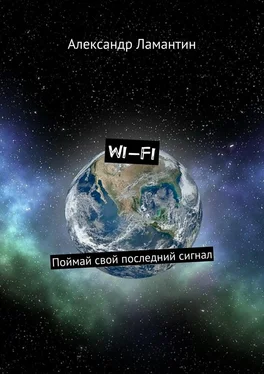 Александр Ламантин

WI–FI

Поймай свой последний сигнал